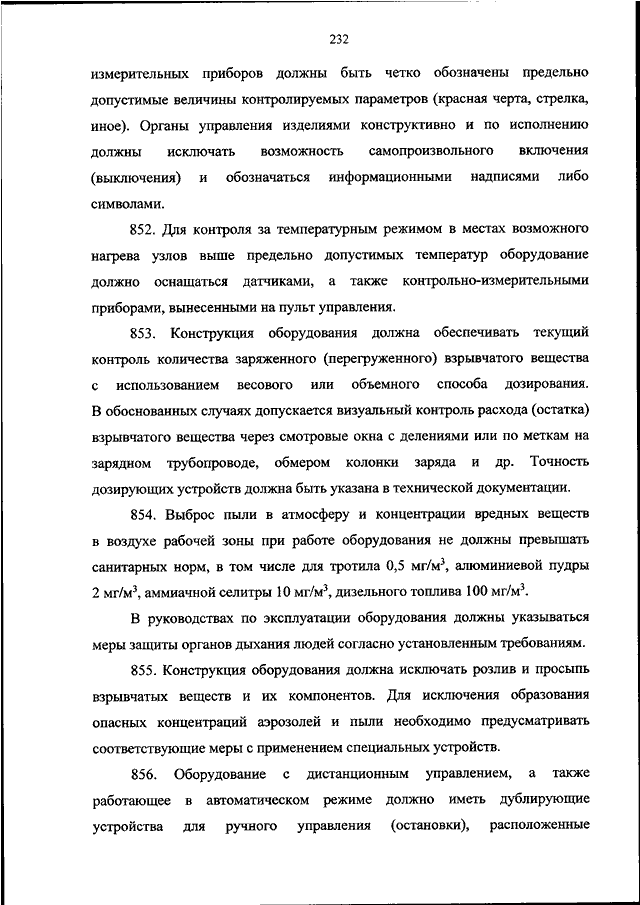 232

измерительных приборов должны быть четко обозначены предельно допустимые величины контролируемых параметров (красная черта, стрелка, иное). Органы управления изделиями конструктивно и по исполнению должны исключать возможность самопроизвольного включения (выключения) и обозначаться информационными надписями либо символами.

852. Для контроля за температурным режимом в местах возможного нагрева узлов выше предельно допустимых температур оборудование должно оснащаться датчиками, а также контрольно-измерительными приборами, вынесенными на пульт управления.

853. Конструкция оборудования должна обеспечивать текущий контроль количества заряженного (перегруженного) взрывчатого вещества с использованием весового или объемного способа дозирования. В обоснованных случаях допускается визуальный контроль расхода (остатка) взрывчатого вещества через смотровые окна с делениями или по меткам на зарядном трубопроводе, обмером колонки заряда и др. Точность дозирующих устройств должна быть указана в технической документации.

854. Выброс пыли в атмосферу и концентрации вредных веществ в воздухе рабочей зоны при работе оборудования не должны превышать санитарных норм, в том числе для тротила 0,5 мг/м$^3$, алюминиевой пудры 2 мг/м$^3$, аммиачной селитры 10 мг/м$^3$, дизельного топлива 100 мг/м$^3$.

В руководствах по эксплуатации оборудования должны указываться меры защиты органов дыхания людей согласно установленным требованиям.

855. Конструкция оборудования должна исключать розлив и просыпь взрывчатых веществ и их компонентов. Для исключения образования опасных концентраций аэрозолей и пыли необходимо предусматривать соответствующие меры с применением специальных устройств.

856. Оборудование с дистанционным управлением, а также работающее в автоматическом режиме должно иметь дублирующие устройства для ручного управления (остановки), расположенные